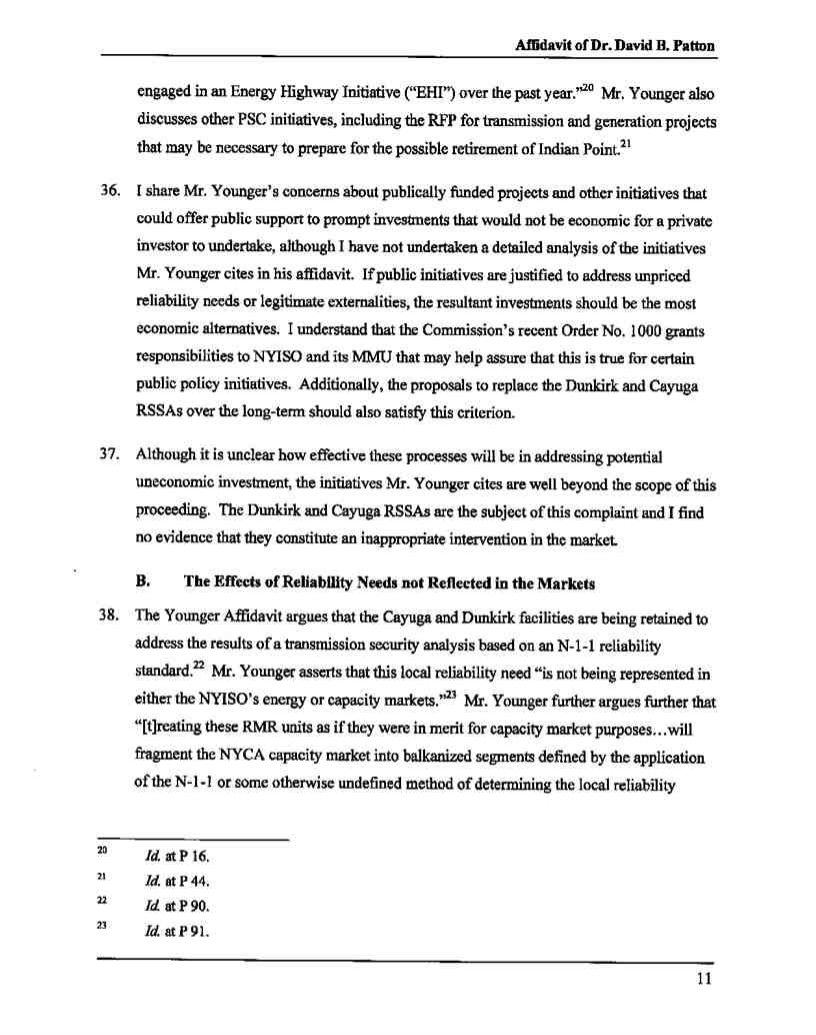 Affidavit of Dr. David B. Patton

engaged in an Energy Highway Initiative ("EHI") over the past year."$^{20}$ Mr. Younger also discusses other PSC initiatives, including the RFP for transmission and generation projects that may be necessary to prepare for the possible retirement of Indian Point.$^{21}$

36. I share Mr. Younger's concerns about publically funded projects and other initiatives that could offer public support to prompt investments that would not be economic for a private investor to undertake, although I have not undertaken a detailed analysis of the initiatives Mr. Younger cites in his affidavit. If public initiatives are justified to address unpriced reliability needs or legitimate externalities, the resultant investments should be the most economic alternatives. I understand that the Commission's recent Order No. 1000 grants responsibilities to NYISO and its MMU that may help assure that this is true for certain public policy initiatives. Additionally, the proposals to replace the Dunkirk and Cayuga RSSAs over the long-term should also satisfy this criterion.

37. Although it is unclear how effective these processes will be in addressing potential uneconomic investment, the initiatives Mr. Younger cites are well beyond the scope of this proceeding. The Dunkirk and Cayuga RSSAs are the subject of this complaint and I find no evidence that they constitute an inappropriate intervention in the market.

B. The Effects of Reliability Needs not Reflected in the Markets

38. The Younger Affidavit argues that the Cayuga and Dunkirk facilities are being retained to address the results of a transmission security analysis based on an N-1-1 reliability standard.$^{22}$ Mr. Younger asserts that this local reliability need "is not being represented in either the NYISO's energy or capacity markets."$^{23}$ Mr. Younger further argues further that "[t]reating these RMR units as if they were in merit for capacity market purposes...will fragment the NYCA capacity market into balkanized segments defined by the application of the N-1-1 or some otherwise undefined method of determining the local reliability

$^{20}$ Id. at P 16.
$^{21}$ Id. at P 44.
$^{22}$ Id. at P 90.
$^{23}$ Id. at P 91.

11